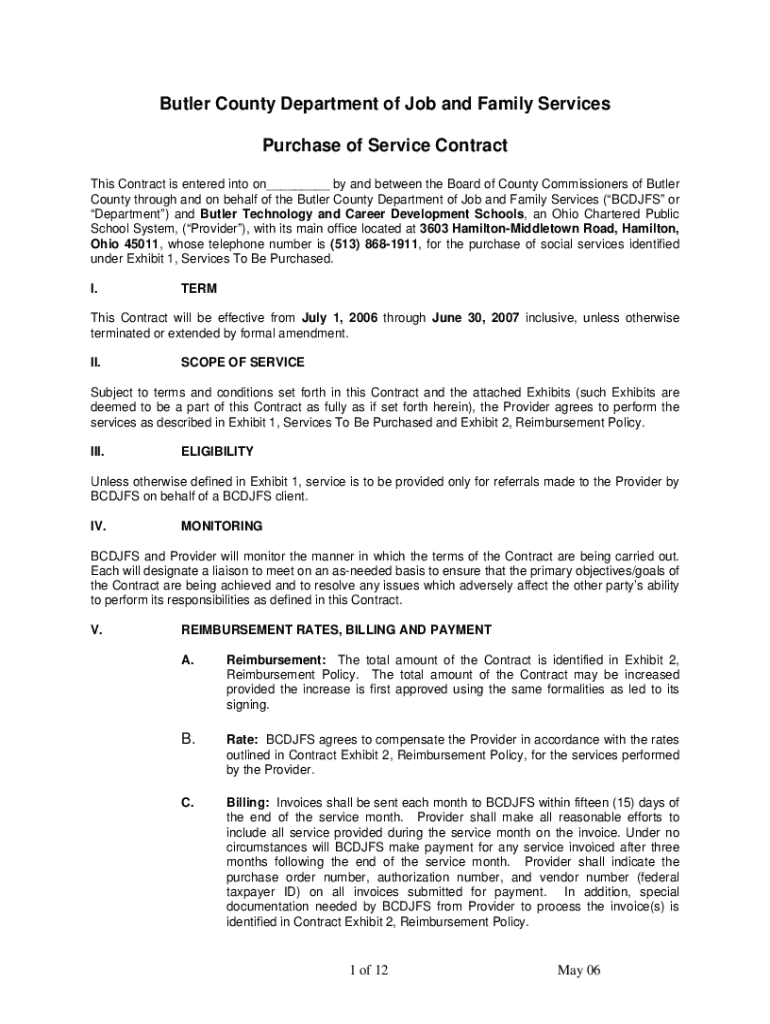 Butler County Department of Job and Family Services

Purchase of Service Contract

This Contract is entered into on_________ by and between the Board of County Commissioners of Butler County through and on behalf of the Butler County Department of Job and Family Services ("BCDJFS" or "Department") and Butler Technology and Career Development Schools, an Ohio Chartered Public School System, ("Provider"), with its main office located at 3603 Hamilton-Middletown Road, Hamilton, Ohio 45011, whose telephone number is (513) 868-1911, for the purchase of social services identified under Exhibit 1, Services To Be Purchased.

I. TERM

This Contract will be effective from July 1, 2006 through June 30, 2007 inclusive, unless otherwise terminated or extended by formal amendment.

II. SCOPE OF SERVICE

Subject to terms and conditions set forth in this Contract and the attached Exhibits (such Exhibits are deemed to be a part of this Contract as fully as if set forth herein), the Provider agrees to perform the services as described in Exhibit 1, Services To Be Purchased and Exhibit 2, Reimbursement Policy.

III. ELIGIBILITY

Unless otherwise defined in Exhibit 1, service is to be provided only for referrals made to the Provider by BCDJFS on behalf of a BCDJFS client.

IV. MONITORING

BCDJFS and Provider will monitor the manner in which the terms of the Contract are being carried out. Each will designate a liaison to meet on an as-needed basis to ensure that the primary objectives/goals of the Contract are being achieved and to resolve any issues which adversely affect the other party's ability to perform its responsibilities as defined in this Contract.

V. REIMBURSEMENT RATES, BILLING AND PAYMENT

A. Reimbursement: The total amount of the Contract is identified in Exhibit 2, Reimbursement Policy. The total amount of the Contract may be increased provided the increase is first approved using the same formalities as led to its signing.

B. Rate: BCDJFS agrees to compensate the Provider in accordance with the rates outlined in Contract Exhibit 2, Reimbursement Policy, for the services performed by the Provider.

C. Billing: Invoices shall be sent each month to BCDJFS within fifteen (15) days of the end of the service month. Provider shall make all reasonable efforts to include all service provided during the service month on the invoice. Under no circumstances will BCDJFS make payment for any service invoiced after three months following the end of the service month. Provider shall indicate the purchase order number, authorization number, and vendor number (federal taxpayer ID) on all invoices submitted for payment. In addition, special documentation needed by BCDJFS from Provider to process the invoice(s) is identified in Contract Exhibit 2, Reimbursement Policy.

1 of 12 May 06